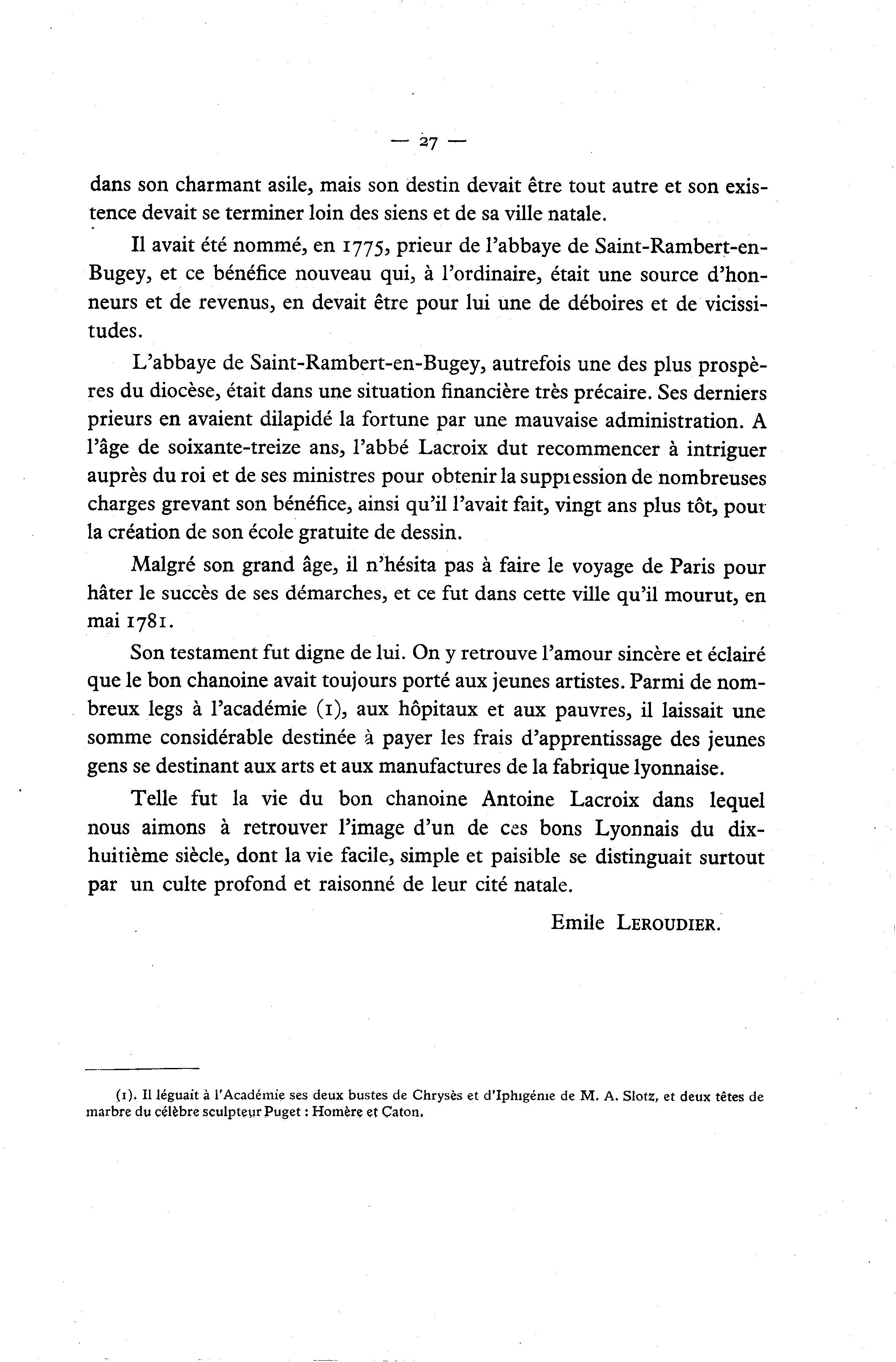 — 27 —

dans son charmant asile, mais son destin devait être tout autre et son existence devait se terminer loin des siens et de sa ville natale.

Il avait été nommé, en 1775, prieur de l'abbaye de Saint-Rambert-en-Bugey, et ce bénéfice nouveau qui, à l'ordinaire, était une source d'honneurs et de revenus, en devait être pour lui une de déboires et de vicissitudes.

L'abbaye de Saint-Rambert-en-Bugey, autrefois une des plus prospères du diocèse, était dans une situation financière très précaire. Ses derniers prieurs en avaient dilapidé la fortune par une mauvaise administration. A l'âge de soixante-treize ans, l'abbé Lacroix dut recommencer à intriguer auprès du roi et de ses ministres pour obtenir la suppression de nombreuses charges grevant son bénéfice, ainsi qu'il l'avait fait, vingt ans plus tôt, pour la création de son école gratuite de dessin.

Malgré son grand âge, il n'hésita pas à faire le voyage de Paris pour hâter le succès de ses démarches, et ce fut dans cette ville qu'il mourut, en mai 1781.

Son testament fut digne de lui. On y retrouve l'amour sincère et éclairé que le bon chanoine avait toujours porté aux jeunes artistes. Parmi de nombreux legs à l'académie (1), aux hôpitaux et aux pauvres, il laissait une somme considérable destinée à payer les frais d'apprentissage des jeunes gens se destinant aux arts et aux manufactures de la fabrique lyonnaise.

Telle fut la vie du bon chanoine Antoine Lacroix dans lequel nous aimons à retrouver l'image d'un de ces bons Lyonnais du dix-huitième siècle, dont la vie facile, simple et paisible se distinguait surtout par un culte profond et raisonné de leur cité natale.

Emile LEROUDIER.

(1). Il léguait à l'Académie ses deux bustes de Chrysès et d'Iphigénie de M. A. Slotz, et deux têtes de marbre du célèbre sculpteur Puget : Homère et Caton.